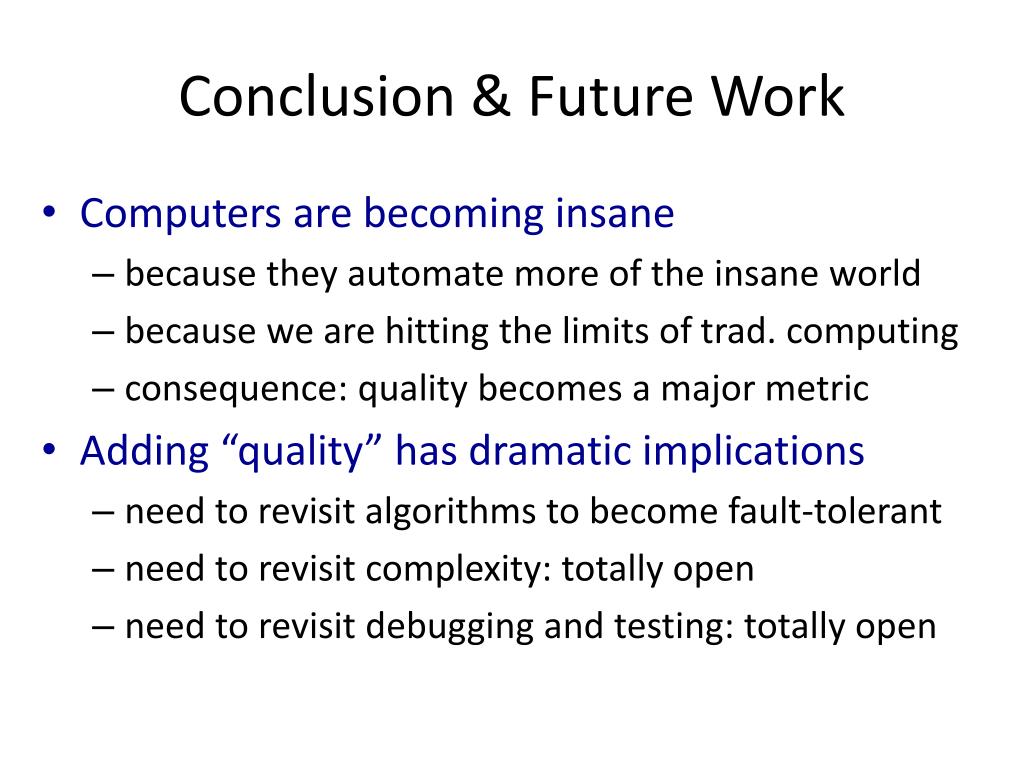 Conclusion & Future Work

• Computers are becoming insane
– because they automate more of the insane world
– because we are hitting the limits of trad. computing
– consequence: quality becomes a major metric
• Adding “quality” has dramatic implications
– need to revisit algorithms to become fault-tolerant
– need to revisit complexity: totally open
– need to revisit debugging and testing: totally open